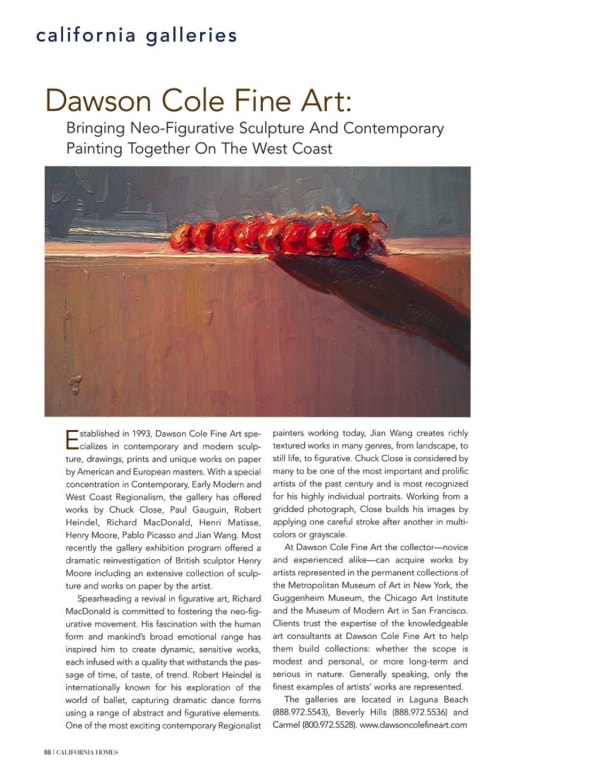 california galleries

Dawson Cole Fine Art:

Bringing Neo-Figurative Sculpture And Contemporary Painting Together On The West Coast

Established in 1993, Dawson Cole Fine Art specializes in contemporary and modern sculpture, drawings, prints and unique works on paper by American and European masters. With a special concentration in Contemporary, Early Modern and West Coast Regionalism, the gallery has offered works by Chuck Close, Paul Gauguin, Robert Heindel, Richard MacDonald, Henri Matisse, Henry Moore, Pablo Picasso and Jian Wang. Most recently the gallery exhibition program offered a dramatic reinvestigation of British sculptor Henry Moore including an extensive collection of sculpture and works on paper by the artist.

Spearheading a revival in figurative art, Richard MacDonald is committed to fostering the neo-figurative movement. His fascination with the human form and mankind's broad emotional range has inspired him to create dynamic, sensitive works, each infused with a quality that withstands the passage of time, of taste, of trend. Robert Heindel is internationally known for his exploration of the world of ballet, capturing dramatic dance forms using a range of abstract and figurative elements. One of the most exciting contemporary Regionalist painters working today, Jian Wang creates richly textured works in many genres, from landscape, to still life, to figurative. Chuck Close is considered by many to be one of the most important and prolific artists of the past century and is most recognized for his highly individual portraits. Working from a gridded photograph, Close builds his images by applying one careful stroke after another in multi-colors or grayscale.

At Dawson Cole Fine Art the collector—novice and experienced alike—can acquire works by artists represented in the permanent collections of the Metropolitan Museum of Art in New York, the Guggenheim Museum, the Chicago Art Institute and the Museum of Modern Art in San Francisco. Clients trust the expertise of the knowledgeable art consultants at Dawson Cole Fine Art to help them build collections: whether the scope is modest and personal, or more long-term and serious in nature. Generally speaking, only the finest examples of artists' works are represented.

The galleries are located in Laguna Beach (888.972.5543), Beverly Hills (888.972.5536) and Carmel (800.972.5528). www.dawsoncolefineart.com

88 | CALIFORNIA HOMES